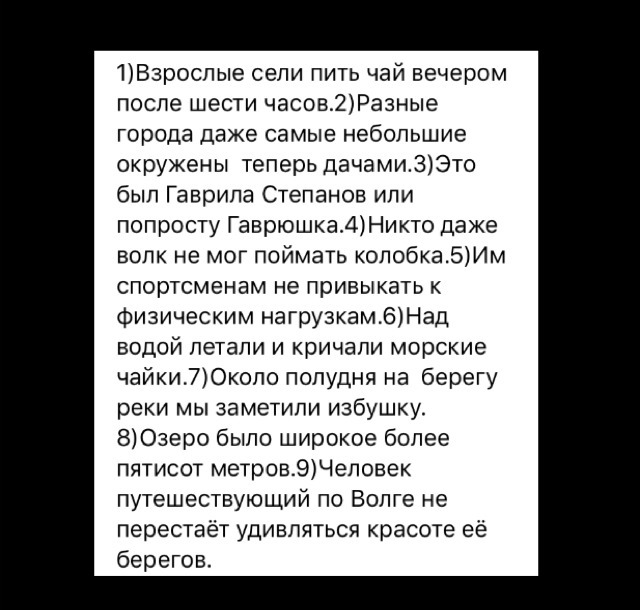 1)Взрослые сели пить чай вечером после шести часов.2)Разные города даже самые небольшие окружены  теперь дачами.3)Это был Гаврила Степанов или попросту Гаврюшка.4)Никто даже волк не мог поймать колобка.5)Им спортсменам не привыкать к физическим нагрузкам.6)Над водой летали и кричали морские чайки.7)Около полудня на  берегу реки мы заметили избушку.
8)Озеро было широкое более пятисот метров.9)Человек путешествующий по Волге не перестаёт удивляться красоте её берегов.